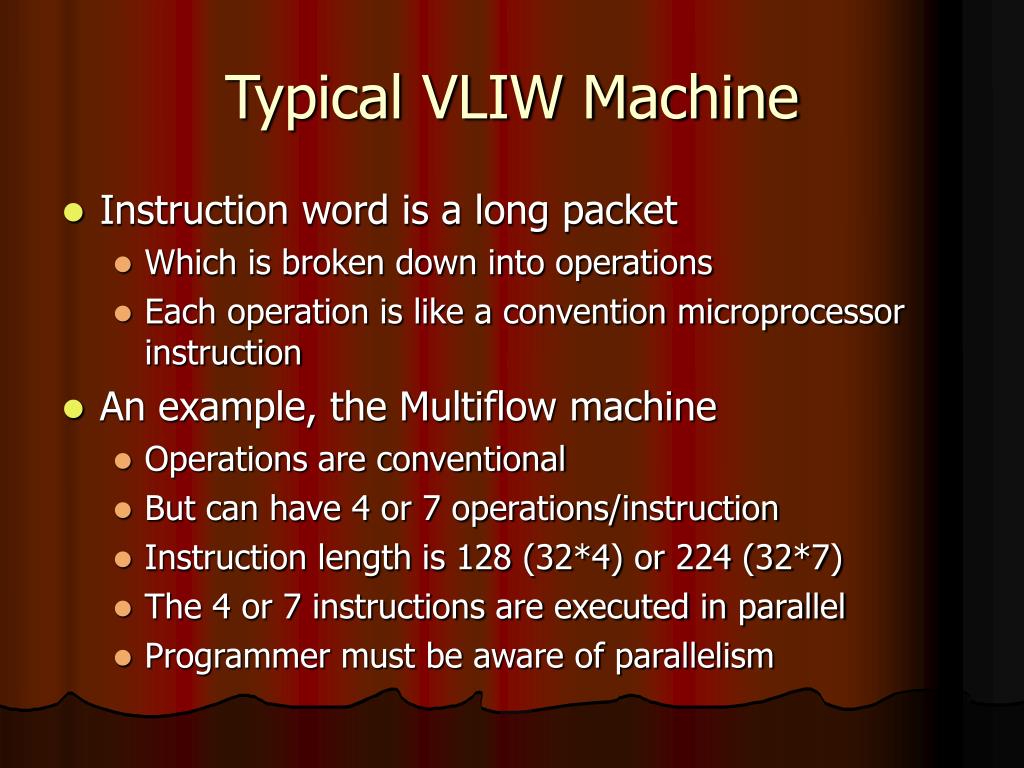 Typical VLIW Machine

- Instruction word is a long packet
  - Which is broken down into operations
  - Each operation is like a convention microprocessor instruction
- An example, the Multiflow machine
  - Operations are conventional
  - But can have 4 or 7 operations/instruction
  - Instruction length is 128 (32*4) or 224 (32*7)
  - The 4 or 7 instructions are executed in parallel
  - Programmer must be aware of parallelism